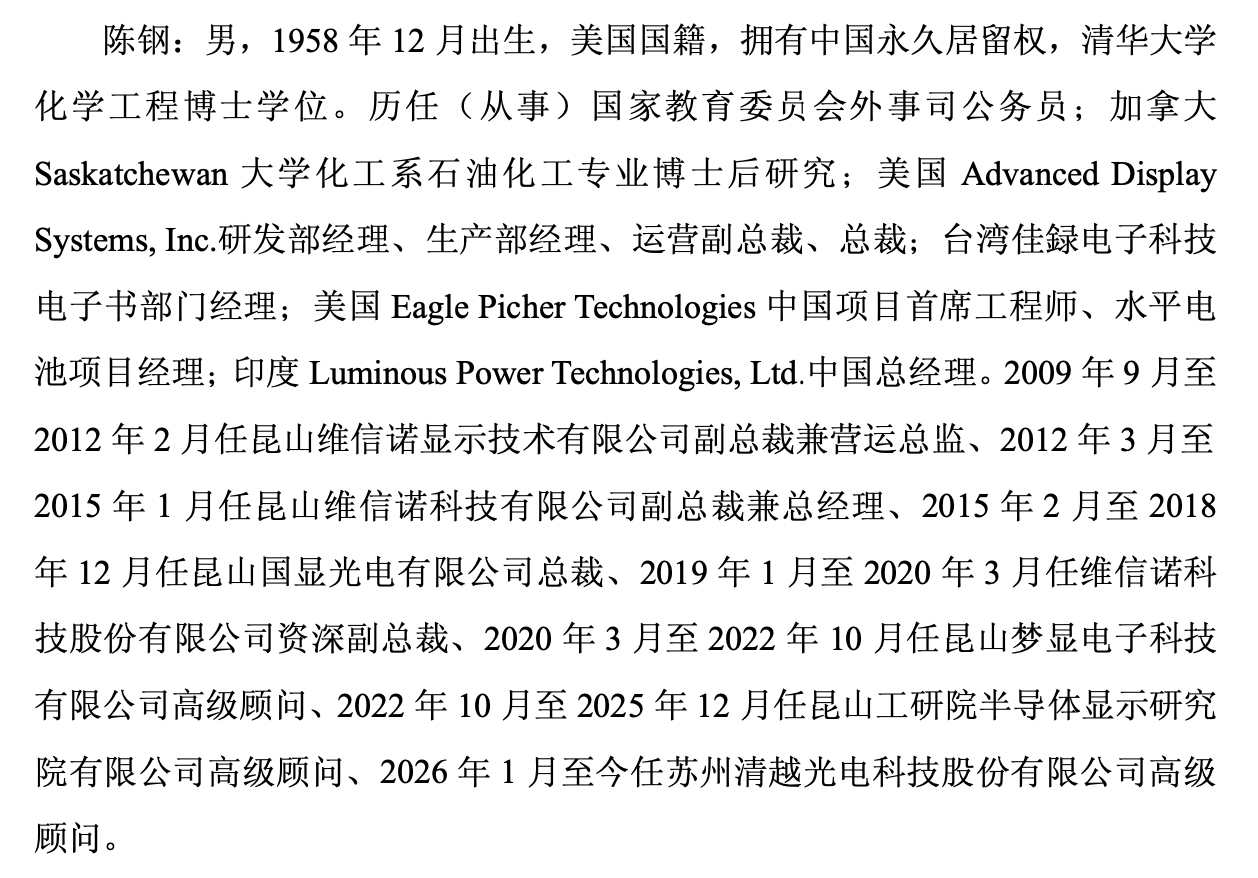 陈钢：男，1958年12月出生，美国国籍，拥有中国永久居留权，清华大学化学工程博士学位。历任（从事）国家教育委员会外事司公务员；加拿大Saskatchewan大学化工系石油化工专业博士后研究；美国Advanced Display Systems, Inc.研发部经理、生产部经理、运营副总裁、总裁；台湾佳録电子科技电子书部门经理；美国Eagle Picher Technologies中国项目首席工程师、水平电池项目经理；印度Luminous Power Technologies, Ltd.中国总经理。2009年9月至2012年2月任昆山维信诺显示技术有限公司副总裁兼营运总监、2012年3月至2015年1月任昆山维信诺科技有限公司副总裁兼总经理、2015年2月至2018年12月任昆山国显光电有限公司总裁、2019年1月至2020年3月任维信诺科技股份有限公司资深副总裁、2020年3月至2022年10月任昆山梦显电子科技有限公司高级顾问、2022年10月至2025年12月任昆山工研院半导体显示研究院有限公司高级顾问、2026年1月至今任苏州清越光电科技股份有限公司高级顾问。